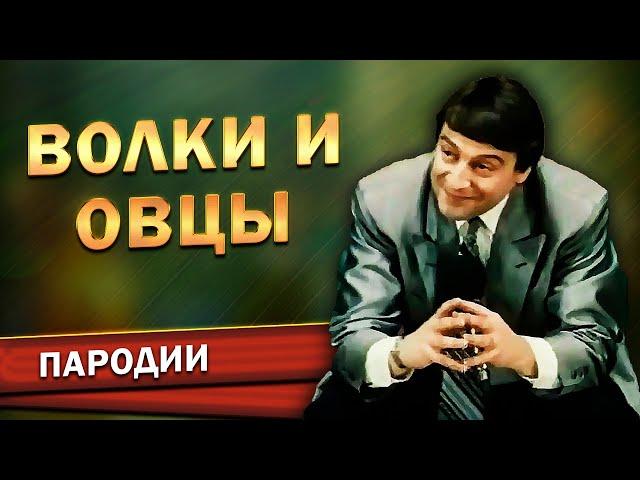 ВОЛКИ И ОВЦЫ

ПАРОДИИ